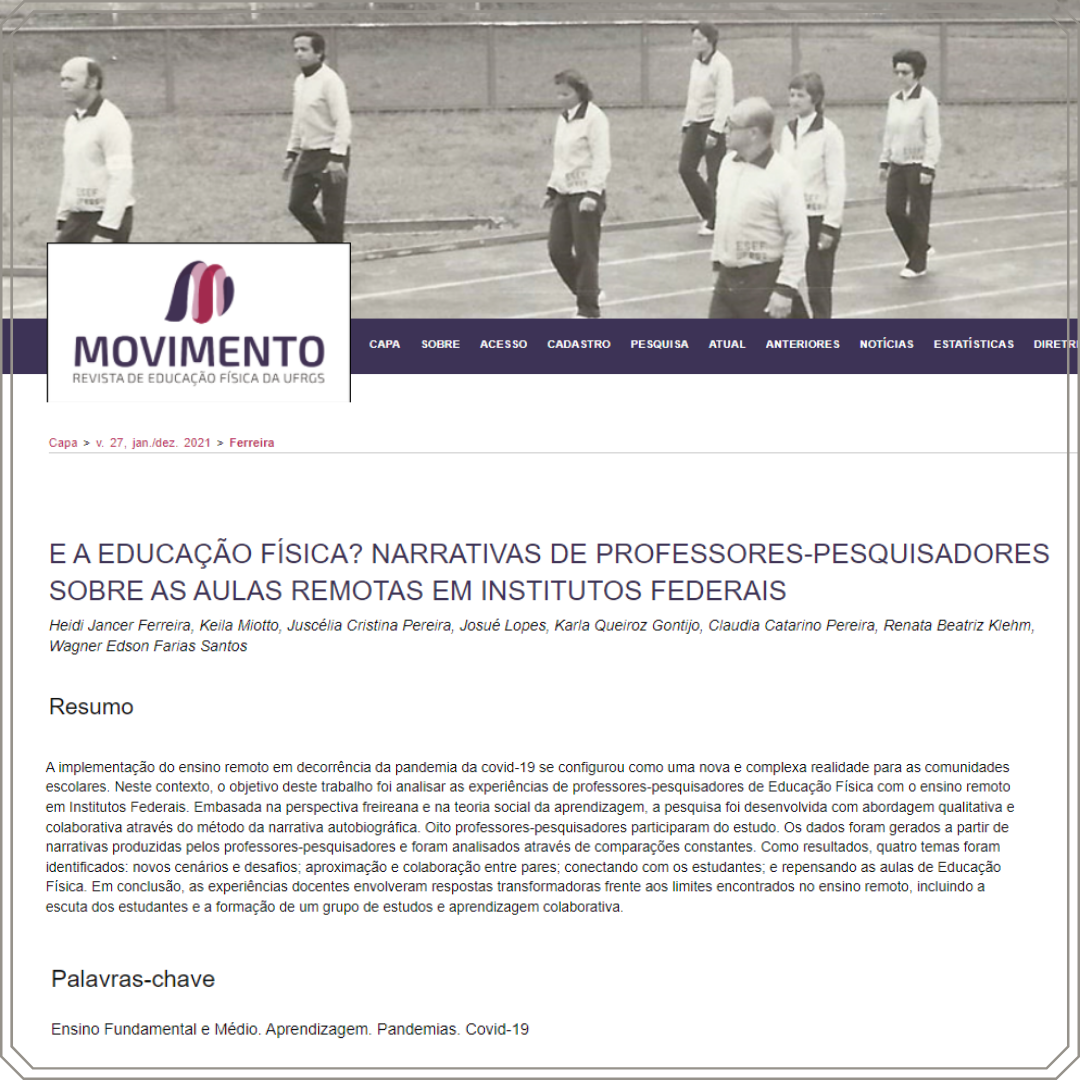 MOVIMENTO
REVISTA DE EDUCAÇÃO FÍSICA DA UFRGS

CAPA SOBRE ACESSO CADASTRO PESQUISA ATUAL ANTERIORES NOTÍCIAS ESTATÍSTICAS DIRETR

Capa > v. 27, jan./dez. 2021 > Ferreira

E A EDUCAÇÃO FÍSICA? NARRATIVAS DE PROFESSORES-PESQUISADORES SOBRE AS AULAS REMOTAS EM INSTITUTOS FEDERAIS

Heidi Jancer Ferreira, Keila Miotto, Juscélia Cristina Pereira, Josué Lopes, Karla Queiroz Gontijo, Claudia Catarino Pereira, Renata Beatriz Klehm, Wagner Edson Farias Santos

Resumo

A implementação do ensino remoto em decorrência da pandemia da covid-19 se configurou como uma nova e complexa realidade para as comunidades escolares. Neste contexto, o objetivo deste trabalho foi analisar as experiências de professores-pesquisadores de Educação Física com o ensino remoto em Institutos Federais. Embasada na perspectiva freireana e na teoria social da aprendizagem, a pesquisa foi desenvolvida com abordagem qualitativa e colaborativa através do método da narrativa autobiográfica. Oito professores-pesquisadores participaram do estudo. Os dados foram gerados a partir de narrativas produzidas pelos professores-pesquisadores e foram analisados através de comparações constantes. Como resultados, quatro temas foram identificados: novos cenários e desafios; aproximação e colaboração entre pares; conectando com os estudantes; e repensando as aulas de Educação Física. Em conclusão, as experiências docentes envolveram respostas transformadoras frente aos limites encontrados no ensino remoto, incluindo a escuta dos estudantes e a formação de um grupo de estudos e aprendizagem colaborativa.

Palavras-chave

Ensino Fundamental e Médio. Aprendizagem. Pandemias. Covid-19